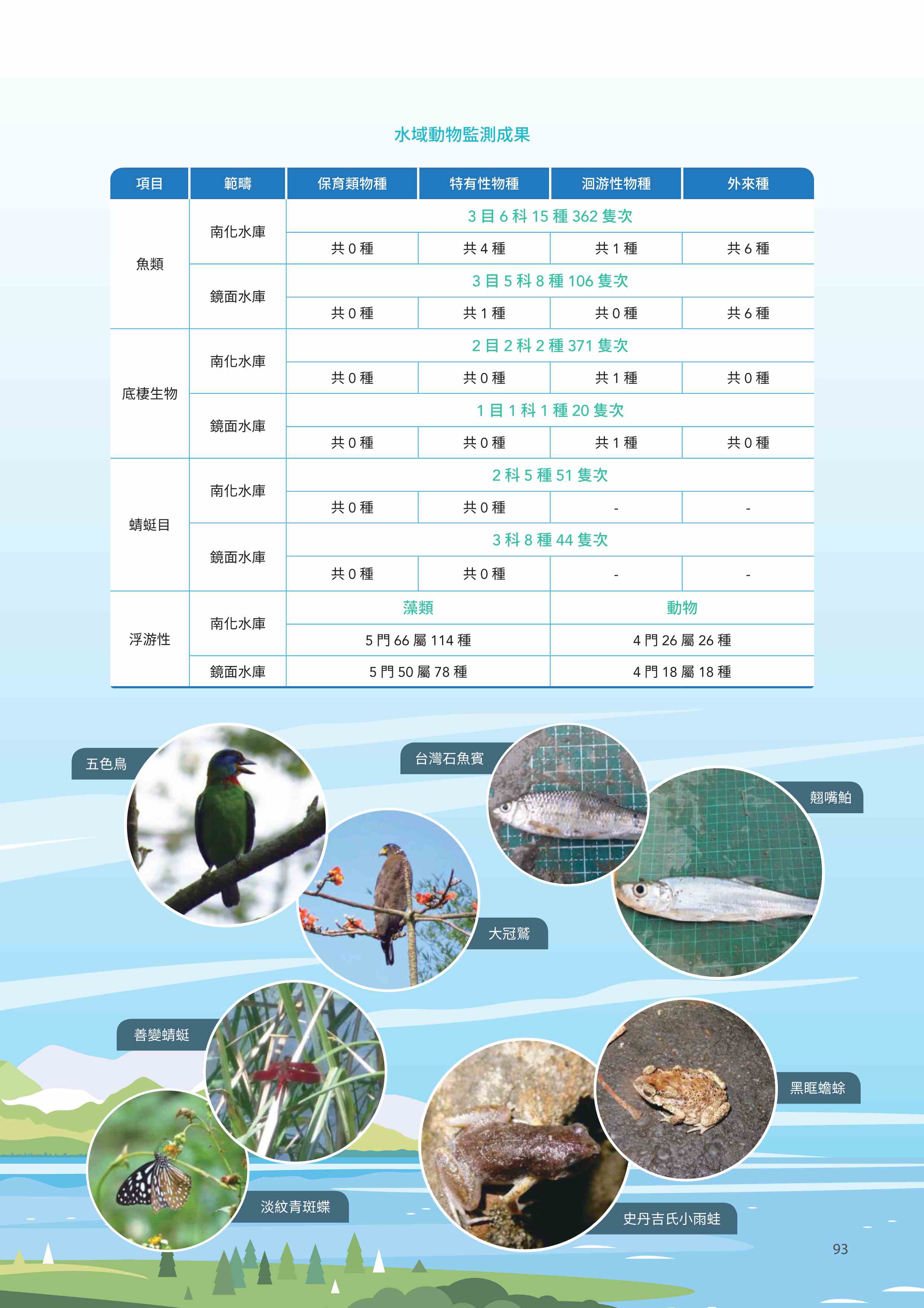 水域動物監測成果

| 項目 | 範疇 | 保育類物種 | 特有性物種 | 洄游性物種 | 外來種 |
|---|---|---|---|---|---|
| 魚類 | 南化水庫 | 3 目 6 科 15 種 362 隻次 | | | |
| | | 共 0 種 | 共 4 種 | 共 1 種 | 共 6 種 |
| | 鏡面水庫 | 3 目 5 科 8 種 106 隻次 | | | |
| | | 共 0 種 | 共 1 種 | 共 0 種 | 共 6 種 |
| 底棲生物 | 南化水庫 | 2 目 2 科 2 種 371 隻次 | | | |
| | | 共 0 種 | 共 0 種 | 共 1 種 | 共 0 種 |
| | 鏡面水庫 | 1 目 1 科 1 種 20 隻次 | | | |
| | | 共 0 種 | 共 0 種 | 共 1 種 | 共 0 種 |
| 蜻蜓目 | 南化水庫 | 2 科 5 種 51 隻次 | | | |
| | | 共 0 種 | 共 0 種 | - | - |
| | 鏡面水庫 | 3 科 8 種 44 隻次 | | | |
| | | 共 0 種 | 共 0 種 | - | - |
| 浮游性 | 南化水庫 | 藻類 | | 動物 | |
| | | 5 門 66 屬 114 種 | | 4 門 26 屬 26 種 | |
| | 鏡面水庫 | 5 門 50 屬 78 種 | | 4 門 18 屬 18 種 | |

五色鳥

台灣石魚賓

翹嘴鮊

大冠鷲

善變蜻蜓

黑眶蟾蜍

淡紋青斑蝶

史丹吉氏小雨蛙

93